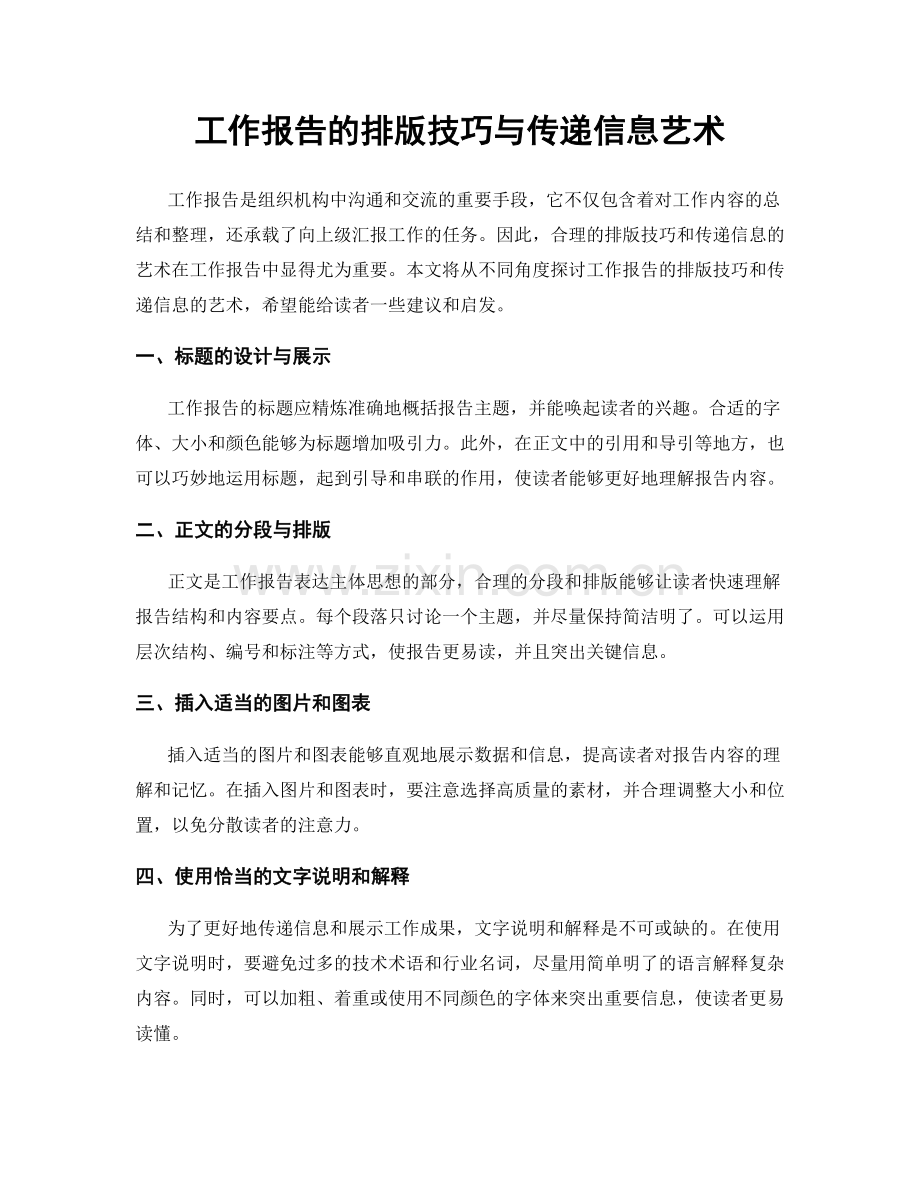 工作报告的排版技巧与传递信息艺术

工作报告是组织机构中沟通和交流的重要手段，它不仅包含着对工作内容的总结和整理，还承载了向上级汇报工作的任务。因此，合理的排版技巧和传递信息的艺术在工作报告中显得尤为重要。本文将从不同角度探讨工作报告的排版技巧和传递信息的艺术，希望能给读者一些建议和启发。

一、标题的设计与展示

工作报告的标题应精炼准确地概括报告主题，并能唤起读者的兴趣。合适的字体、大小和颜色能够为标题增加吸引力。此外，在正文中的引用和导引等地方，也可以巧妙地运用标题，起到引导和串联的作用，使读者能够更好地理解报告内容。

二、正文的分段与排版

正文是工作报告表达主体思想的部分，合理的分段和排版能够让读者快速理解报告结构和内容要点。每个段落只讨论一个主题，并尽量保持简洁明了。可以运用层次结构、编号和标注等方式，使报告更易读，并且突出关键信息。

三、插入适当的图片和图表

插入适当的图片和图表能够直观地展示数据和信息，提高读者对报告内容的理解和记忆。在插入图片和图表时，要注意选择高质量的素材，并合理调整大小和位置，以免分散读者的注意力。

四、使用恰当的文字说明和解释

为了更好地传递信息和展示工作成果，文字说明和解释是不可或缺的。在使用文字说明时，要避免过多的技术术语和行业名词，尽量用简单明了的语言解释复杂内容。同时，可以加粗、着重或使用不同颜色的字体来突出重要信息，使读者更易读懂。

www.zixin.com.cn